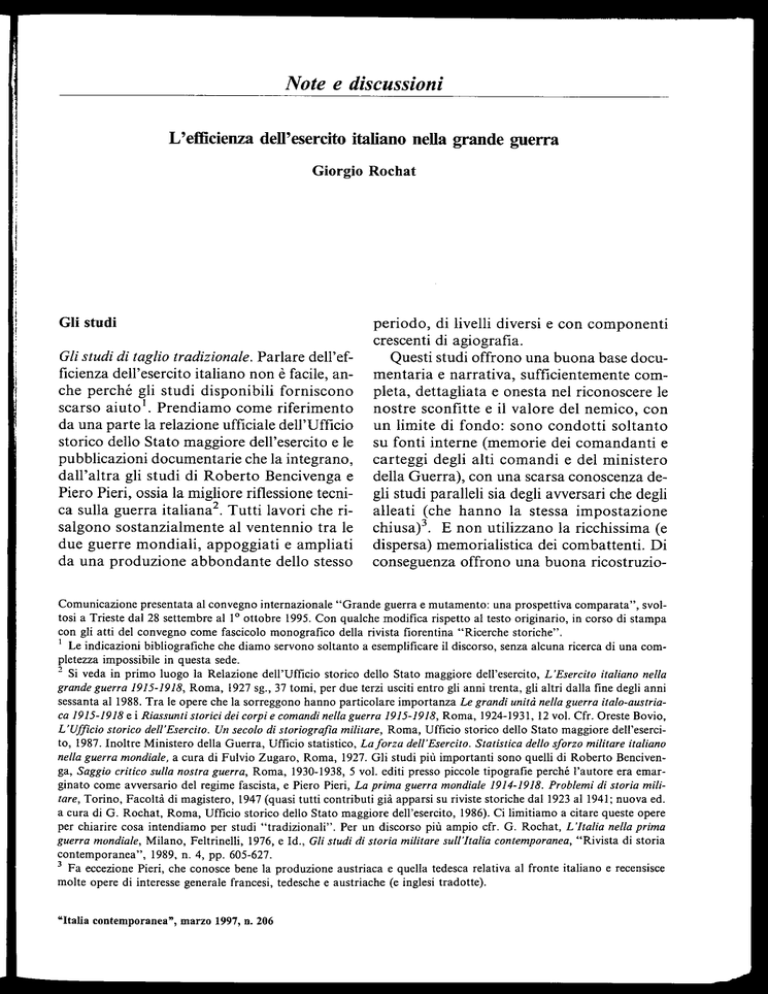 Note e discussioni

L'efficienza dell'esercito italiano nella grande guerra

Giorgio Rochat

Gli studi

Gli studi di taglio tradizionale. Parlare dell'efficienza dell'esercito italiano non è facile, anche perché gli studi disponibili forniscono scarso aiuto$^1$. Prendiamo come riferimento da una parte la relazione ufficiale dell'Ufficio storico dello Stato maggiore dell'esercito e le pubblicazioni documentarie che la integrano, dall'altra gli studi di Roberto Bencivenga e Piero Pieri, ossia la migliore riflessione tecnica sulla guerra italiana$^2$. Tutti lavori che risalgono sostanzialmente al ventennio tra le due guerre mondiali, appoggiati e ampliati da una produzione abbondante dello stesso periodo, di livelli diversi e con componenti crescenti di agiografia.

Questi studi offrono una buona base documentaria e narrativa, sufficientemente completa, dettagliata e onesta nel riconoscere le nostre sconfitte e il valore del nemico, con un limite di fondo: sono condotti soltanto su fonti interne (memorie dei comandanti e carteggi degli alti comandi e del ministero della Guerra), con una scarsa conoscenza degli studi paralleli sia degli avversari che degli alleati (che hanno la stessa impostazione chiusa)$^3$. E non utilizzano la ricchissima (e dispersa) memorialistica dei combattenti. Di conseguenza offrono una buona ricostruzio-

Comunicazione presentata al convegno internazionale "Grande guerra e mutamento: una prospettiva comparata", svoltosi a Trieste dal 28 settembre al 1° ottobre 1995. Con qualche modifica rispetto al testo originario, in corso di stampa con gli atti del convegno come fascicolo monografico della rivista fiorentina "Ricerche storiche".
$^1$ Le indicazioni bibliografiche che diamo servono soltanto a esemplificare il discorso, senza alcuna ricerca di una completezza impossibile in questa sede.
$^2$ Si veda in primo luogo la Relazione dell'Ufficio storico dello Stato maggiore dell'esercito, L'Esercito italiano nella grande guerra 1915-1918, Roma, 1927 sg., 37 tomi, per due terzi usciti entro gli anni trenta, gli altri dalla fine degli anni sessanta al 1988. Tra le opere che la sorreggono hanno particolare importanza Le grandi unità nella guerra italo-austriaca 1915-1918 e i Riassunti storici dei corpi e comandi nella guerra 1915-1918, Roma, 1924-1931, 12 vol. Cfr. Oreste Bovio, L'Ufficio storico dell'Esercito. Un secolo di storiografia militare, Roma, Ufficio storico dello Stato maggiore dell'esercito, 1987. Inoltre Ministero della Guerra, Ufficio statistico, La forza dell'Esercito. Statistica dello sforzo militare italiano nella guerra mondiale, a cura di Fulvio Zugaro, Roma, 1927. Gli studi più importanti sono quelli di Roberto Bencivenga, Saggio critico sulla nostra guerra, Roma, 1930-1938, 5 vol. editi presso piccole tipografie perché l'autore era emarginato come avversario del regime fascista, e Piero Pieri, La prima guerra mondiale 1914-1918. Problemi di storia militare, Torino, Facoltà di magistero, 1947 (quasi tutti contributi già apparsi su riviste storiche dal 1923 al 1941; nuova ed. a cura di G. Rochat, Roma, Ufficio storico dello Stato maggiore dell'esercito, 1986). Ci limitiamo a citare queste opere per chiarire cosa intendiamo per studi "tradizionali". Per un discorso più ampio cfr. G. Rochat, L'Italia nella prima guerra mondiale, Milano, Feltrinelli, 1976, e Id., Gli studi di storia militare sull'Italia contemporanea, "Rivista di storia contemporanea", 1989, n. 4, pp. 605-627.
$^3$ Fa eccezione Pieri, che conosce bene la produzione austriaca e quella tedesca relativa al fronte italiano e recensisce molte opere di interesse generale francesi, tedesche e austriache (e inglesi tradotte).

"Italia contemporanea", marzo 1997, n. 206